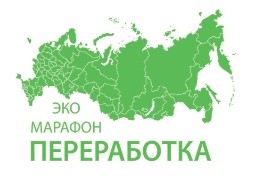 ЭКО
МАРАФОН
ПЕРЕРАБОТКА